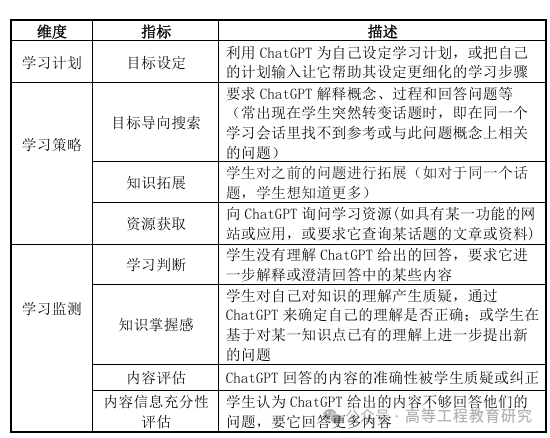 | 维度 | 指标 | 描述 |
|---|---|---|
| 学习计划 | 目标设定 | 利用 ChatGPT 为自己设定学习计划，或把自己的计划输入让它帮助其设定更细化的学习步骤 |
| 学习策略 | 目标导向搜索 | 要求 ChatGPT 解释概念、过程和回答问题等（常出现在学生突然转变话题时，即在同一个学习会话里找不到参考或与此问题概念上相关的问题） |
| | 知识拓展 | 学生对之前的问题进行拓展（如对于同一个话题，学生想知道更多） |
| | 资源获取 | 向 ChatGPT 询问学习资源(如具有某一功能的网站或应用，或要求它查询某话题的文章或资料) |
| 学习监测 | 学习判断 | 学生没有理解 ChatGPT 给出的回答，要求它进一步解释或澄清回答中的某些内容 |
| | 知识掌握感 | 学生对自己对知识的理解产生质疑，通过 ChatGPT 来确定自己的理解是否正确；或学生在基于对某一知识点已有的理解上进一步提出新的问题 |
| | 内容评估 | ChatGPT 回答的内容的准确性被学生质疑或纠正 |
| | 内容信息充分性评估 | 学生认为 ChatGPT 给出的内容不够回答他们的问题，要它回答更多内容 |

公众号 · 高等工程教育研究